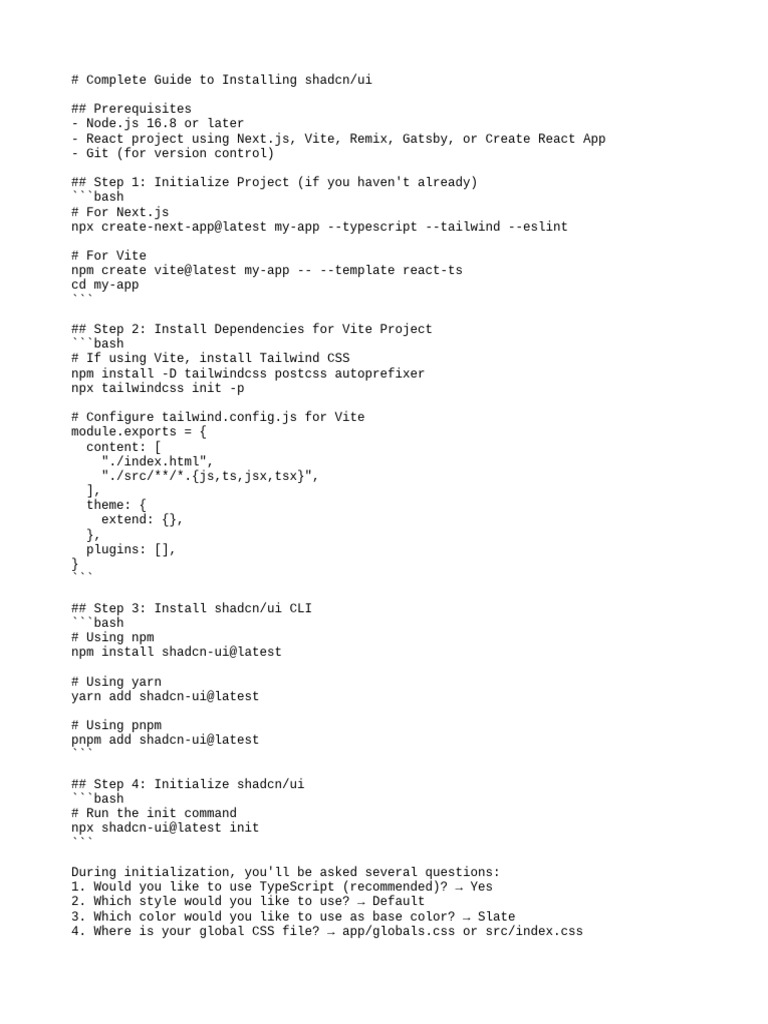 # Complete Guide to Installing shadcn/ui

## Prerequisites
- Node.js 16.8 or later
- React project using Next.js, Vite, Remix, Gatsby, or Create React App
- Git (for version control)

## Step 1: Initialize Project (if you haven't already)
```bash
# For Next.js
npx create-next-app@latest my-app --typescript --tailwind --eslint

# For Vite
npm create vite@latest my-app -- --template react-ts
cd my-app
```

## Step 2: Install Dependencies for Vite Project
```bash
# If using Vite, install Tailwind CSS
npm install -D tailwindcss postcss autoprefixer
npx tailwindcss init -p

# Configure tailwind.config.js for Vite
module.exports = {
  content: [
    "./index.html",
    "./src/**/*.{js,ts,jsx,tsx}",
  ],
  theme: {
    extend: {},
  },
  plugins: [],
}
```

## Step 3: Install shadcn/ui CLI
```bash
# Using npm
npm install shadcn-ui@latest

# Using yarn
yarn add shadcn-ui@latest

# Using pnpm
pnpm add shadcn-ui@latest
```

## Step 4: Initialize shadcn/ui
```bash
# Run the init command
npx shadcn-ui@latest init
```

During initialization, you'll be asked several questions:
1. Would you like to use TypeScript (recommended)? → Yes
2. Which style would you like to use? → Default
3. Which color would you like to use as base color? → Slate
4. Where is your global CSS file? → app/globals.css or src/index.css